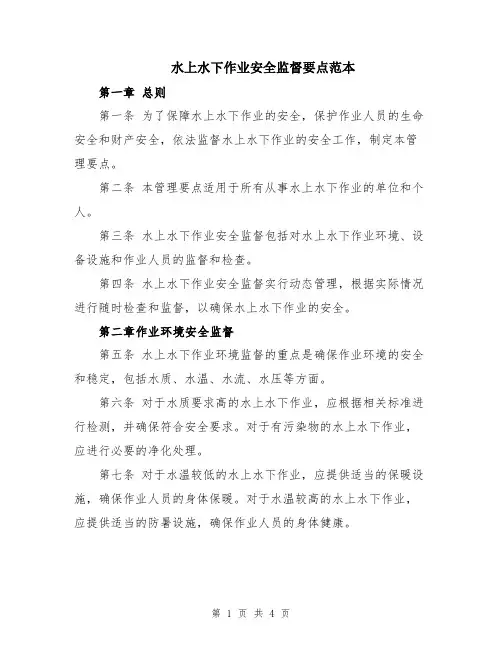 水上水下作业安全监督要点范本

第一章 总则

第一条 为了保障水上水下作业的安全，保护作业人员的生命安全和财产安全，依法监督水上水下作业的安全工作，制定本管理要点。

第二条 本管理要点适用于所有从事水上水下作业的单位和个人。

第三条 水上水下作业安全监督包括对水上水下作业环境、设备设施和作业人员的监督和检查。

第四条 水上水下作业安全监督实行动态管理，根据实际情况进行随时检查和监督，以确保水上水下作业的安全。

第二章作业环境安全监督

第五条 水上水下作业环境监督的重点是确保作业环境的安全和稳定，包括水质、水温、水流、水压等方面。

第六条 对于水质要求高的水上水下作业，应根据相关标准进行检测，并确保符合安全要求。对于有污染物的水上水下作业，应进行必要的净化处理。

第七条 对于水温较低的水上水下作业，应提供适当的保暖设施，确保作业人员的身体保暖。对于水温较高的水上水下作业，应提供适当的防暑设施，确保作业人员的身体健康。

第 1 页 共 4 页